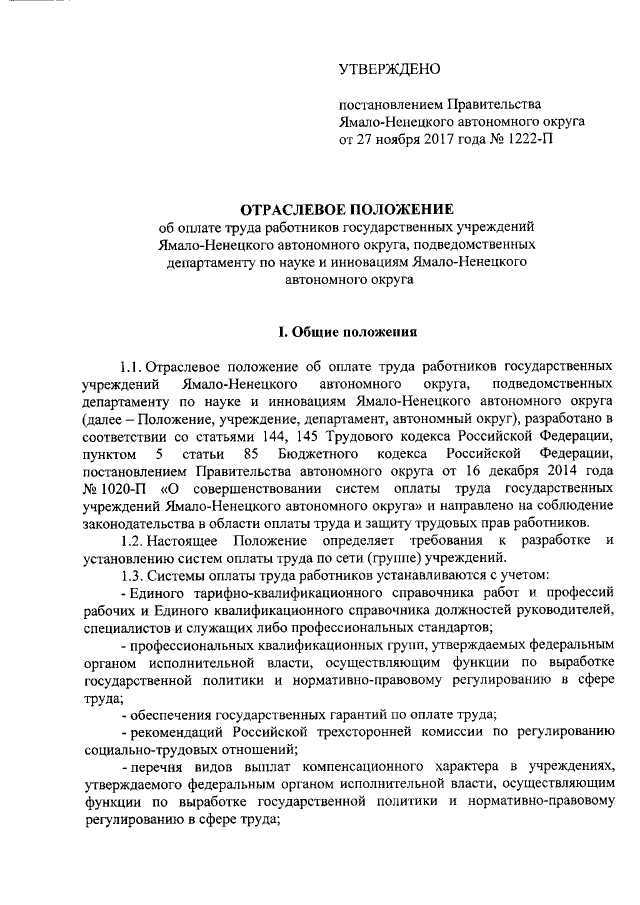 УТВЕРЖДЕНО

постановлением Правительства
Ямало-Ненецкого автономного округа
от 27 ноября 2017 года № 1222-П

ОТРАСЛЕВОЕ ПОЛОЖЕНИЕ
об оплате труда работников государственных учреждений Ямало-Ненецкого автономного округа, подведомственных департаменту по науке и инновациям Ямало-Ненецкого автономного округа

I. Общие положения

1.1. Отраслевое положение об оплате труда работников государственных учреждений Ямало-Ненецкого автономного округа, подведомственных департаменту по науке и инновациям Ямало-Ненецкого автономного округа (далее – Положение, учреждение, департамент, автономный округ), разработано в соответствии со статьями 144, 145 Трудового кодекса Российской Федерации, пунктом 5 статьи 85 Бюджетного кодекса Российской Федерации, постановлением Правительства автономного округа от 16 декабря 2014 года № 1020-П «О совершенствовании систем оплаты труда государственных учреждений Ямало-Ненецкого автономного округа» и направлено на соблюдение законодательства в области оплаты труда и защиту трудовых прав работников.

1.2. Настоящее Положение определяет требования к разработке и установлению систем оплаты труда по сети (группе) учреждений.

1.3. Системы оплаты труда работников устанавливаются с учетом:

- Единого тарифно-квалификационного справочника работ и профессий рабочих и Единого квалификационного справочника должностей руководителей, специалистов и служащих либо профессиональных стандартов;

- профессиональных квалификационных групп, утверждаемых федеральным органом исполнительной власти, осуществляющим функции по выработке государственной политики и нормативно-правовому регулированию в сфере труда;

- обеспечения государственных гарантий по оплате труда;

- рекомендаций Российской трехсторонней комиссии по регулированию социально-трудовых отношений;

- перечня видов выплат компенсационного характера в учреждениях, утверждаемого федеральным органом исполнительной власти, осуществляющим функции по выработке государственной политики и нормативно-правовому регулированию в сфере труда;